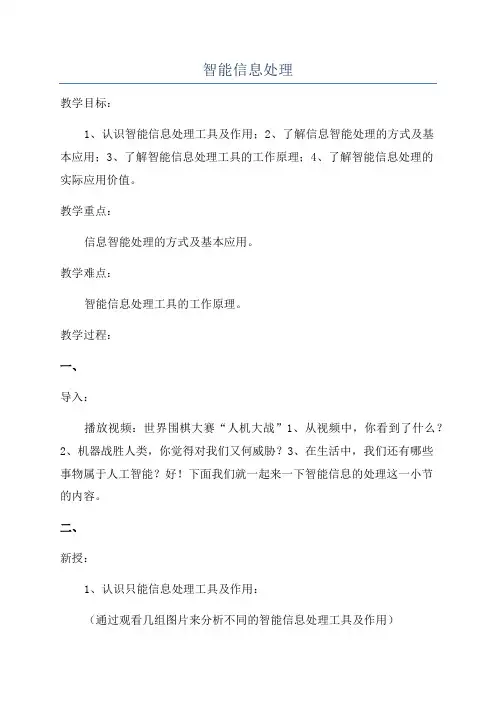 智能信息处理

教学目标：

1、认识智能信息处理工具及作用；2、了解信息智能处理的方式及基本应用；3、了解智能信息处理工具的工作原理；4、了解智能信息处理的实际应用价值。

教学重点：

信息智能处理的方式及基本应用。

教学难点：

智能信息处理工具的工作原理。

教学过程：

一、

导入：

播放视频：世界围棋大赛“人机大战”1、从视频中，你看到了什么？2、机器战胜人类，你觉得对我们又何威胁？3、在生活中，我们还有哪些事物属于人工智能？好！下面我们就一起来一下智能信息的处理这一小节的内容。

二、

新授：

1、认识只能信息处理工具及作用：

（通过观看几组图片来分析不同的智能信息处理工具及作用）